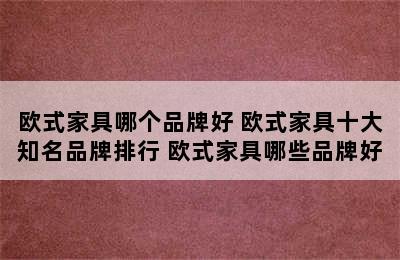 欧式家具哪个品牌好 欧式家具十大知名品牌排行 欧式家具哪些品牌好